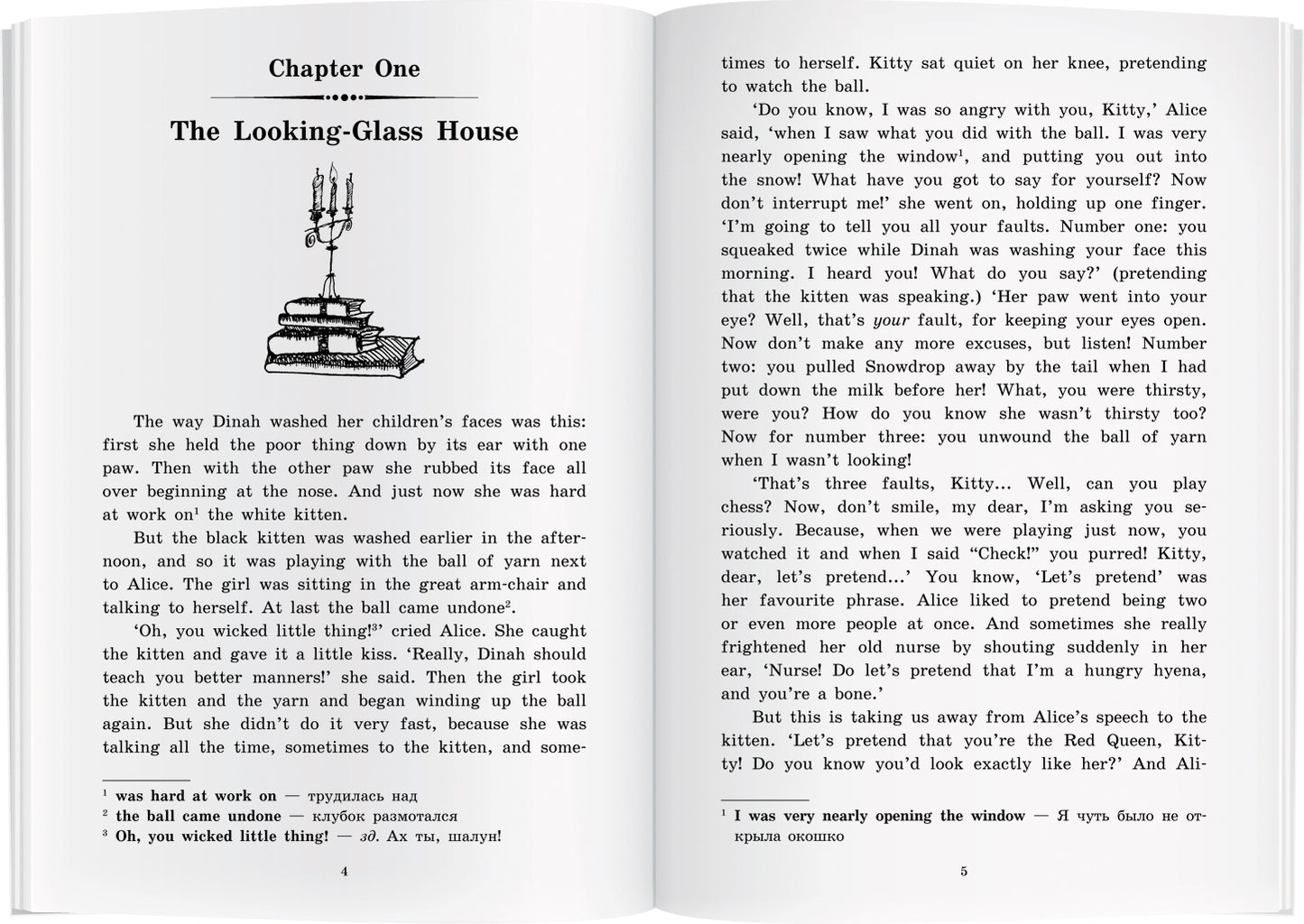 Chapter One

The Looking-Glass House

The way Dinah washed her children's faces was this: first she held the poor thing down by its ear with one paw. Then with the other paw she rubbed its face all over beginning at the nose. And just now she was hard at work on$^1$ the white kitten.

But the black kitten was washed earlier in the afternoon, and so it was playing with the ball of yarn next to Alice. The girl was sitting in the great arm-chair and talking to herself. At last the ball came undone$^2$.

'Oh, you wicked little thing!$^3$' cried Alice. She caught the kitten and gave it a little kiss. 'Really, Dinah should teach you better manners!' she said. Then the girl took the kitten and the yarn and began winding up the ball again. But she didn't do it very fast, because she was talking all the time, sometimes to the kitten, and some-

$^1$ was hard at work on — трудилась над
$^2$ the ball came undone — клубок размотался
$^3$ Oh, you wicked little thing! — зд. Ах ты, шалун!

4

times to herself. Kitty sat quiet on her knee, pretending to watch the ball.

'Do you know, I was so angry with you, Kitty,' Alice said, 'when I saw what you did with the ball. I was very nearly opening the window$^1$, and putting you out into the snow! What have you got to say for yourself? Now don't interrupt me!' she went on, holding up one finger. 'I'm going to tell you all your faults. Number one: you squeaked twice while Dinah was washing your face this morning. I heard you! What do you say?' (pretending that the kitten was speaking.) 'Her paw went into your eye? Well, that's your fault, for keeping your eyes open. Now don't make any more excuses, but listen! Number two: you pulled Snowdrop away by the tail when I had put down the milk before her! What, you were thirsty, were you? How do you know she wasn't thirsty too? Now for number three: you unwound the ball of yarn when I wasn't looking!

'That's three faults, Kitty... Well, can you play chess? Now, don't smile, my dear, I'm asking you seriously. Because, when we were playing just now, you watched it and when I said "Check!" you purred! Kitty, dear, let's pretend...' You know, 'Let's pretend' was her favourite phrase. Alice liked to pretend being two or even more people at once. And sometimes she really frightened her old nurse by shouting suddenly in her ear, 'Nurse! Do let's pretend that I'm a hungry hyena, and you're a bone.'

But this is taking us away from Alice's speech to the kitten. 'Let's pretend that you're the Red Queen, Kitty! Do you know you'd look exactly like her?' And Ali-

$^1$ I was very nearly opening the window — Я чуть было не открыла окошко

5